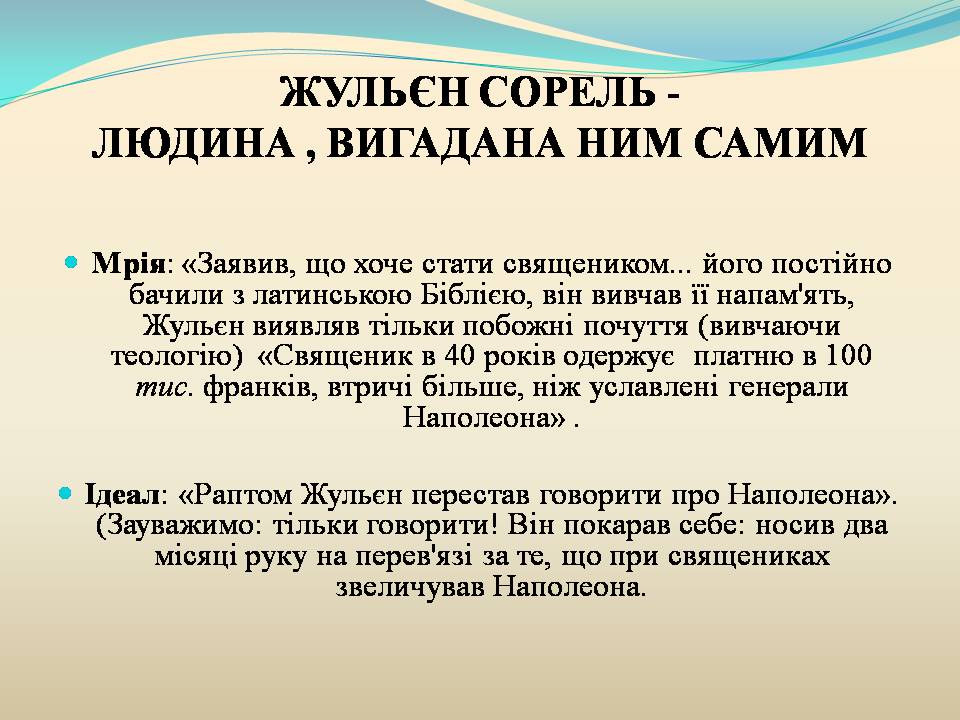 ЖУЛЬЄН СОРЕЛЬ -
ЛЮДИНА , ВИГАДАНА НИМ САМИМ

Мрія: «Заявив, що хоче стати священиком... його постійно бачили з латинською Біблією, він вивчав її напам'ять, Жульєн виявляв тільки побожні почуття (вивчаючи теологію) «Священик в 40 років одержує платню в 100 тис. франків, втричі більше, ніж уславлені генерали Наполеона» .

Ідеал: «Раптом Жульєн перестав говорити про Наполеона». (Зауважимо: тільки говорити! Він покарав себе: носив два місяці руку на перев'язі за те, що при священиках звеличував Наполеона.